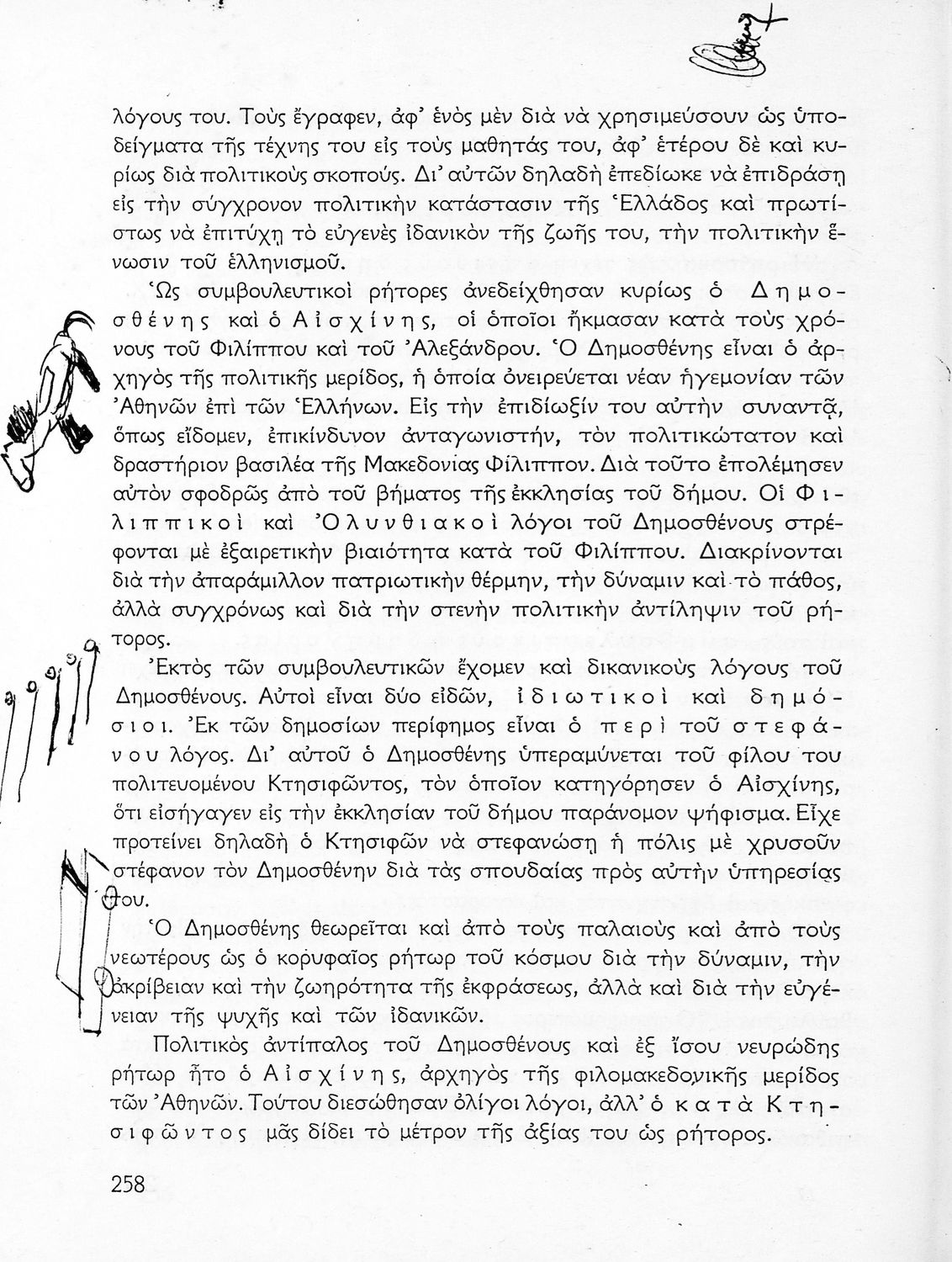 λόγους του. Τοὺς ἔγραφεν, ἀφ' ἑνὸς μὲν διὰ νὰ χρησιμεύσουν ὡς ὑποδείγματα τῆς τέχνης του εἰς τοὺς μαθητάς του, ἀφ' ἑτέρου δὲ καὶ κυρίως διὰ πολιτικοὺς σκοπούς. Δι' αὐτῶν δηλαδὴ ἐπεδίωκε νὰ ἐπιδράσῃ εἰς τὴν σύγχρονον πολιτικὴν κατάστασιν τῆς Ἑλλάδος καὶ πρωτίστως νὰ ἐπιτύχῃ τὸ εὐγενὲς ἰδανικὸν τῆς ζωῆς του, τὴν πολιτικὴν ἕνωσιν τοῦ ἑλληνισμοῦ.

Ὡς συμβουλευτικοὶ ρήτορες ἀνεδείχθησαν κυρίως ὁ Δημοσθένης καὶ ὁ Αἰσχίνης, οἱ ὁποῖοι ἤκμασαν κατὰ τοὺς χρόνους τοῦ Φιλίππου καὶ τοῦ Ἀλεξάνδρου. Ὁ Δημοσθένης εἶναι ὁ ἀρχηγὸς τῆς πολιτικῆς μερίδος, ἡ ὁποία ὀνειρεύεται νέαν ἡγεμονίαν τῶν Ἀθηνῶν ἐπὶ τῶν Ἑλλήνων. Εἰς τὴν ἐπιδίωξίν του αὐτὴν συναντᾷ, ὅπως εἴδομεν, ἐπικίνδυνον ἀνταγωνιστήν, τὸν πολιτικώτατον καὶ δραστήριον βασιλέα τῆς Μακεδονίας Φίλιππον. Διὰ τοῦτο ἐπολέμησεν αὐτὸν σφοδρῶς ἀπὸ τοῦ βήματος τῆς ἐκκλησίας τοῦ δήμου. Οἱ Φιλιππικοὶ καὶ Ὀλυνθιακοὶ λόγοι τοῦ Δημοσθένους στρέφονται μὲ ἐξαιρετικὴν βιαιότητα κατὰ τοῦ Φιλίππου. Διακρίνονται διὰ τὴν ἀπαράμιλλον πατριωτικὴν θέρμην, τὴν δύναμιν καὶ τὸ πάθος, ἀλλὰ συγχρόνως καὶ διὰ τὴν στενὴν πολιτικὴν ἀντίληψιν τοῦ ρήτορος.

Ἐκτὸς τῶν συμβουλευτικῶν ἔχομεν καὶ δικανικοὺς λόγους τοῦ Δημοσθένους. Αὐτοὶ εἶναι δύο εἰδῶν, ἰδιωτικοὶ καὶ δημόσιοι. Ἐκ τῶν δημοσίων περίφημος εἶναι ὁ περὶ τοῦ στεφάνου λόγος. Δι' αὐτοῦ ὁ Δημοσθένης ὑπεραμύνεται τοῦ φίλου του πολιτευομένου Κτησιφῶντος, τὸν ὁποῖον κατηγόρησεν ὁ Αἰσχίνης, ὅτι εἰσήγαγεν εἰς τὴν ἐκκλησίαν τοῦ δήμου παράνομον ψήφισμα. Εἶχε προτείνει δηλαδὴ ὁ Κτησιφῶν νὰ στεφανώσῃ ἡ πόλις μὲ χρυσοῦν στέφανον τὸν Δημοσθένην διὰ τὰς σπουδαίας πρὸς αὐτὴν ὑπηρεσίας του.

Ὁ Δημοσθένης θεωρεῖται καὶ ἀπὸ τοὺς παλαιοὺς καὶ ἀπὸ τοὺς νεωτέρους ὡς ὁ κορυφαῖος ρήτωρ τοῦ κόσμου διὰ τὴν δύναμιν, τὴν ἀκρίβειαν καὶ τὴν ζωηρότητα τῆς ἐκφράσεως, ἀλλὰ καὶ διὰ τὴν εὐγένειαν τῆς ψυχῆς καὶ τῶν ἰδανικῶν.

Πολιτικὸς ἀντίπαλος τοῦ Δημοσθένους καὶ ἐξ ἴσου νευρώδης ρήτωρ ἦτο ὁ Αἰσχίνης, ἀρχηγὸς τῆς φιλομακεδονικῆς μερίδος τῶν Ἀθηνῶν. Τούτου διεσώθησαν ὀλίγοι λόγοι, ἀλλ' ὁ κατὰ Κτησιφῶντος μᾶς δίδει τὸ μέτρον τῆς ἀξίας του ὡς ρήτορος.

258